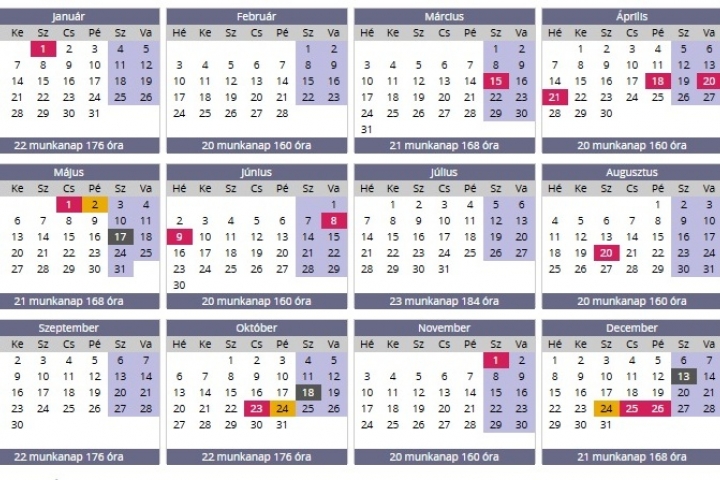 Január

| Ke | Sz | Cs | Pé | Sz | Va |
|---|---|---|---|---|---|
| | 1 | 2 | 3 | 4 | 5 |
| 7 | 8 | 9 | 10 | 11 | 12 |
| 14 | 15 | 16 | 17 | 18 | 19 |
| 21 | 22 | 23 | 24 | 25 | 26 |
| 28 | 29 | 30 | 31 | | |

22 munkanap 176 óra

Február

| Hé | Ke | Sz | Cs | Pé | Sz | Va |
|---|---|---|---|---|---|---|
| | | | | | 1 | 2 |
| 3 | 4 | 5 | 6 | 7 | 8 | 9 |
| 10 | 11 | 12 | 13 | 14 | 15 | 16 |
| 17 | 18 | 19 | 20 | 21 | 22 | 23 |
| 24 | 25 | 26 | 27 | 28 | | |

20 munkanap 160 óra

Március

| Hé | Ke | Sz | Cs | Pé | Sz | Va |
|---|---|---|---|---|---|---|
| | | | | | 1 | 2 |
| 3 | 4 | 5 | 6 | 7 | 8 | 9 |
| 10 | 11 | 12 | 13 | 14 | 15 | 16 |
| 17 | 18 | 19 | 20 | 21 | 22 | 23 |
| 24 | 25 | 26 | 27 | 28 | 29 | 30 |
| 31 | | | | | | |

21 munkanap 168 óra

Április

| Hé | Ke | Sz | Cs | Pé | Sz | Va |
|---|---|---|---|---|---|---|
| | 1 | 2 | 3 | 4 | 5 | 6 |
| 7 | 8 | 9 | 10 | 11 | 12 | 13 |
| 14 | 15 | 16 | 17 | 18 | 19 | 20 |
| 21 | 22 | 23 | 24 | 25 | 26 | 27 |
| 28 | 29 | 30 | | | | |

20 munkanap 160 óra

Május

| Ke | Sz | Cs | Pé | Sz | Va |
|---|---|---|---|---|---|
| | | 1 | 2 | 3 | 4 |
| 6 | 7 | 8 | 9 | 10 | 11 |
| 13 | 14 | 15 | 16 | 17 | 18 |
| 20 | 21 | 22 | 23 | 24 | 25 |
| 27 | 28 | 29 | 30 | 31 | |

21 munkanap 168 óra

Június

| Hé | Ke | Sz | Cs | Pé | Sz | Va |
|---|---|---|---|---|---|---|
| | | | | | | 1 |
| 2 | 3 | 4 | 5 | 6 | 7 | 8 |
| 9 | 10 | 11 | 12 | 13 | 14 | 15 |
| 16 | 17 | 18 | 19 | 20 | 21 | 22 |
| 23 | 24 | 25 | 26 | 27 | 28 | 29 |
| 30 | | | | | | |

20 munkanap 160 óra

Július

| Hé | Ke | Sz | Cs | Pé | Sz | Va |
|---|---|---|---|---|---|---|
| | 1 | 2 | 3 | 4 | 5 | 6 |
| 7 | 8 | 9 | 10 | 11 | 12 | 13 |
| 14 | 15 | 16 | 17 | 18 | 19 | 20 |
| 21 | 22 | 23 | 24 | 25 | 26 | 27 |
| 28 | 29 | 30 | 31 | | | |

23 munkanap 184 óra

Augusztus

| Hé | Ke | Sz | Cs | Pé | Sz | Va |
|---|---|---|---|---|---|---|
| | | | | 1 | 2 | 3 |
| 4 | 5 | 6 | 7 | 8 | 9 | 10 |
| 11 | 12 | 13 | 14 | 15 | 16 | 17 |
| 18 | 19 | 20 | 21 | 22 | 23 | 24 |
| 25 | 26 | 27 | 28 | 29 | 30 | 31 |

20 munkanap 160 óra

Szeptember

| Ke | Sz | Cs | Pé | Sz | Va |
|---|---|---|---|---|---|
| 2 | 3 | 4 | 5 | 6 | 7 |
| 9 | 10 | 11 | 12 | 13 | 14 |
| 16 | 17 | 18 | 19 | 20 | 21 |
| 23 | 24 | 25 | 26 | 27 | 28 |
| 30 | | | | | |

22 munkanap 176 óra

Október

| Hé | Ke | Sz | Cs | Pé | Sz | Va |
|---|---|---|---|---|---|---|
| | | 1 | 2 | 3 | 4 | 5 |
| 6 | 7 | 8 | 9 | 10 | 11 | 12 |
| 13 | 14 | 15 | 16 | 17 | 18 | 19 |
| 20 | 21 | 22 | 23 | 24 | 25 | 26 |
| 27 | 28 | 29 | 30 | 31 | | |

22 munkanap 176 óra

November

| Hé | Ke | Sz | Cs | Pé | Sz | Va |
|---|---|---|---|---|---|---|
| | | | | | 1 | 2 |
| 3 | 4 | 5 | 6 | 7 | 8 | 9 |
| 10 | 11 | 12 | 13 | 14 | 15 | 16 |
| 17 | 18 | 19 | 20 | 21 | 22 | 23 |
| 24 | 25 | 26 | 27 | 28 | 29 | 30 |

20 munkanap 160 óra

December

| Hé | Ke | Sz | Cs | Pé | Sz | Va |
|---|---|---|---|---|---|---|
| 1 | 2 | 3 | 4 | 5 | 6 | 7 |
| 8 | 9 | 10 | 11 | 12 | 13 | 14 |
| 15 | 16 | 17 | 18 | 19 | 20 | 21 |
| 22 | 23 | 24 | 25 | 26 | 27 | 28 |
| 29 | 30 | 31 | | | | |

21 munkanap 168 óra